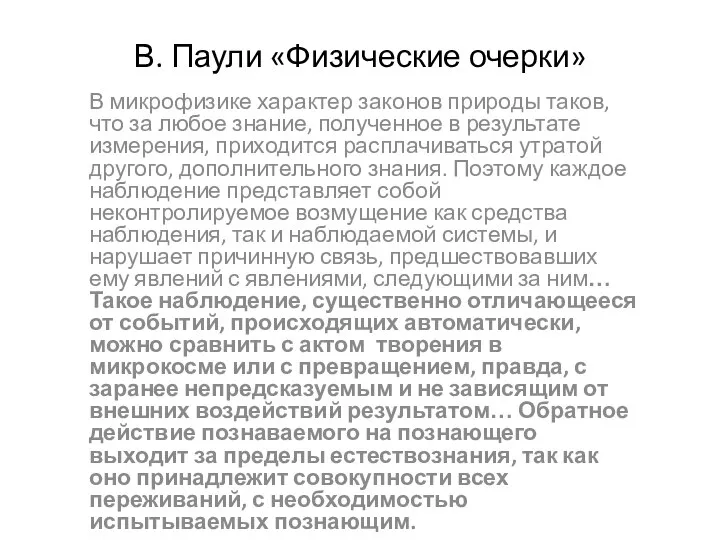 В. Паули «Физические очерки»

В микрофизике характер законов природы таков, что за любое знание, полученное в результате измерения, приходится расплачиваться утратой другого, дополнительного знания. Поэтому каждое наблюдение представляет собой неконтролируемое возмущение как средства наблюдения, так и наблюдаемой системы, и нарушает причинную связь, предшествовавших ему явлений с явлениями, следующими за ним… Такое наблюдение, существенно отличающееся от событий, происходящих автоматически, можно сравнить с актом творения в микрокосме или с превращением, правда, с заранее непредсказуемым и не зависящим от внешних воздействий результатом… Обратное действие познаваемого на познающего выходит за пределы естествознания, так как оно принадлежит совокупности всех переживаний, с необходимостью испытываемых познающим.